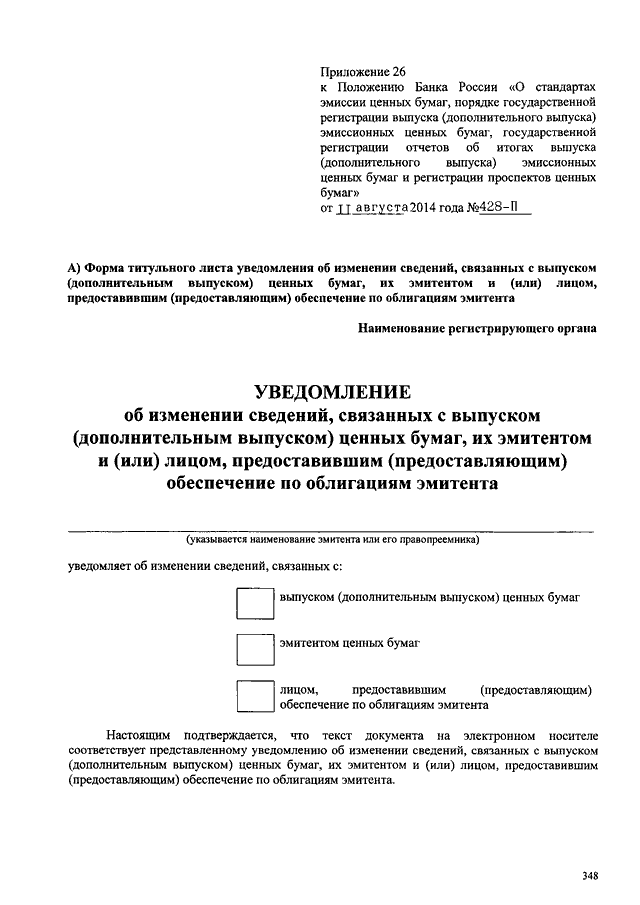 Приложение 26
к Положению Банка России «О стандартах эмиссии ценных бумаг, порядке государственной регистрации выпуска (дополнительного выпуска) эмиссионных ценных бумаг, государственной регистрации отчетов об итогах выпуска (дополнительного выпуска) эмиссионных ценных бумаг и регистрации проспектов ценных бумаг»
от 11 августа 2014 года №428-П

А) Форма титульного листа уведомления об изменении сведений, связанных с выпуском (дополнительным выпуском) ценных бумаг, их эмитентом и (или) лицом, предоставившим (предоставляющим) обеспечение по облигациям эмитента

Наименование регистрирующего органа

УВЕДОМЛЕНИЕ
об изменении сведений, связанных с выпуском (дополнительным выпуском) ценных бумаг, их эмитентом и (или) лицом, предоставившим (предоставляющим) обеспечение по облигациям эмитента

(указывается наименование эмитента или его правопреемника)

уведомляет об изменении сведений, связанных с:

выпуском (дополнительным выпуском) ценных бумаг

эмитентом ценных бумаг

лицом, предоставившим (предоставляющим) обеспечение по облигациям эмитента

Настоящим подтверждается, что текст документа на электронном носителе соответствует представленному уведомлению об изменении сведений, связанных с выпуском (дополнительным выпуском) ценных бумаг, их эмитентом и (или) лицом, предоставившим (предоставляющим) обеспечение по облигациям эмитента.

348